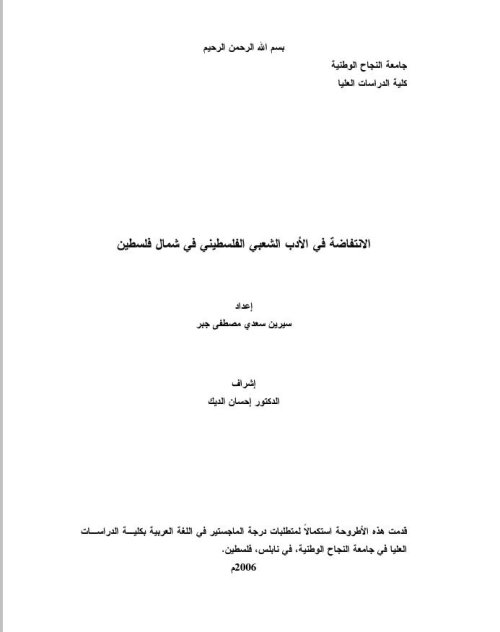 بسم الله الرحمن الرحيم

جامعة النجاح الوطنية

كلية الدراسات العليا

الانتفاضة في الأدب الشعبي الفلسطيني في شمال فلسطين

إعداد

سيرين سعدي مصطفى جبر

إشراف

الدكتور إحسان الديك

قدمت هذه الأطروحة استكمالاً لمتطلبات درجة الماجستير في اللغة العربية بكلية الدراسات العليا في جامعة النجاح الوطنية، في نابلس، فلسطين.

2006م